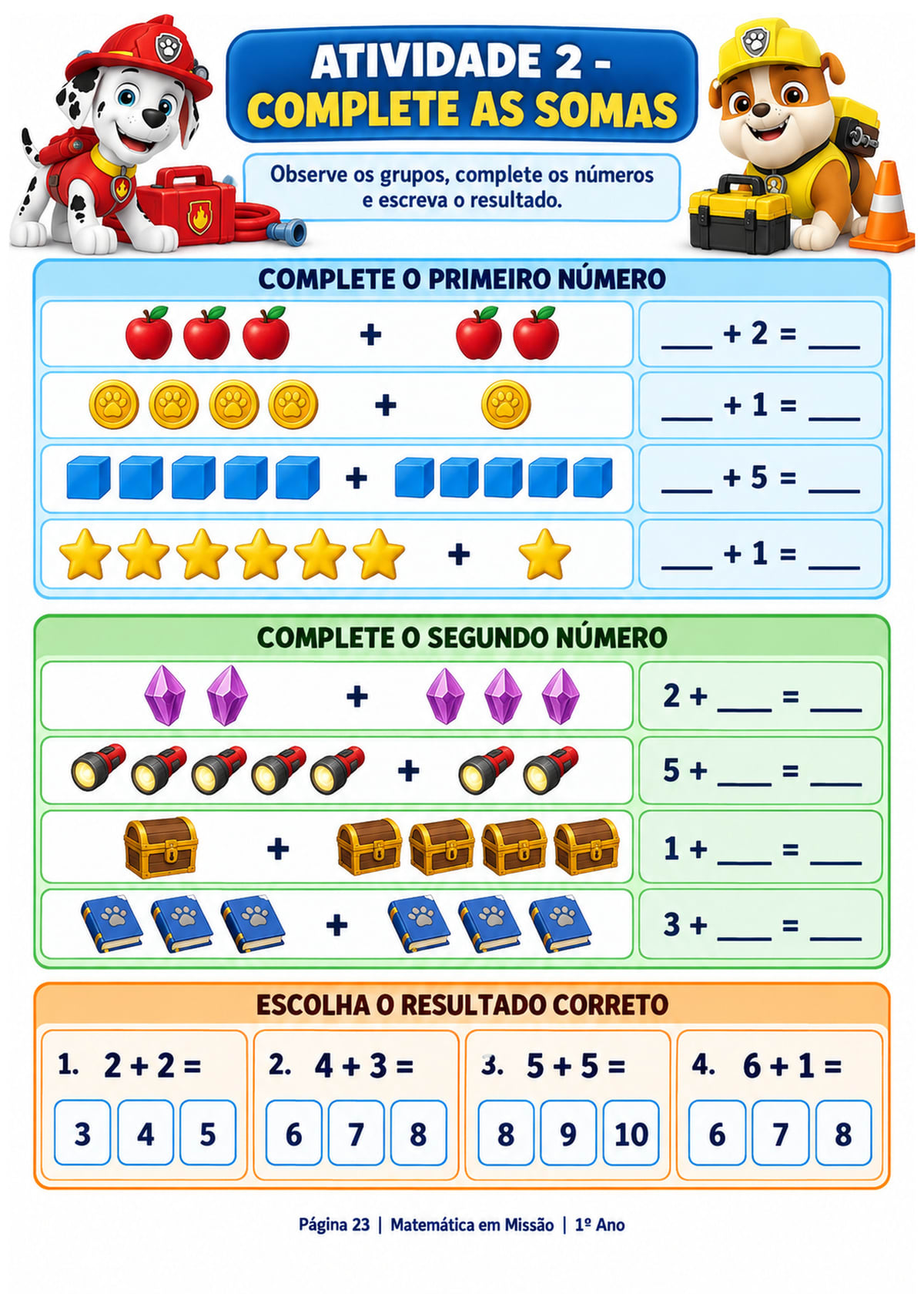 ATIVIDADE 2 -
COMPLETE AS SOMAS

Observe os grupos, complete os números e escreva o resultado.

COMPLETE O PRIMEIRO NÚMERO

+ ___ + 2 = ___

+ ___ + 1 = ___

+ ___ + 5 = ___

+ ___ + 1 = ___

COMPLETE O SEGUNDO NÚMERO

+ 2 + ___ = ___

+ 5 + ___ = ___

+ 1 + ___ = ___

+ 3 + ___ = ___

ESCOLHA O RESULTADO CORRETO

1. 2 + 2 =
3 4 5

2. 4 + 3 =
6 7 8

3. 5 + 5 =
8 9 10

4. 6 + 1 =
6 7 8

Página 23 | Matemática em Missão | 1º Ano